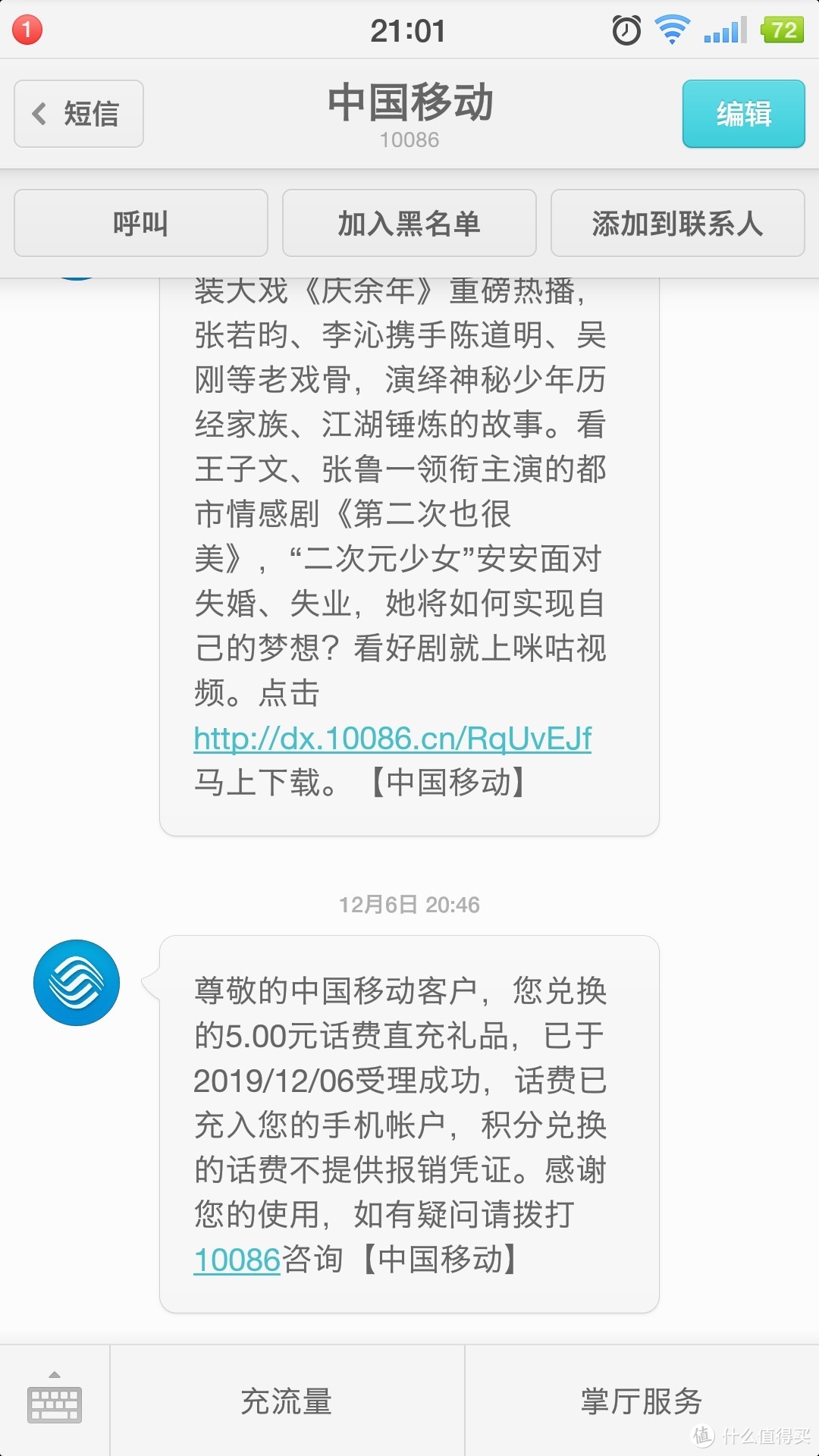 1 21:01 72

短信

中国移动
10086

编辑

呼叫

加入黑名单

添加到联系人

装大戏《庆余年》重磅热播，张若昀、李沁携手陈道明、吴刚等老戏骨，演绎神秘少年历经家族、江湖锤炼的故事。看王子文、张鲁一领衔主演的都市情感剧《第二次也很美》，“二次元少女”安安面对失婚、失业，她将如何实现自己的梦想？看好剧就上咪咕视频。点击 http://dx.10086.cn/RqUvEJf 马上下载。【中国移动】

12月6日 20:46

尊敬的中国移动客户，您兑换的5.00元话费直充礼品，已于2019/12/06受理成功，话费已充入您的手机帐户，积分兑换的话费不提供报销凭证。感谢您的使用，如有疑问请拨打10086咨询【中国移动】

充流量

掌厅服务

值 什么值得买